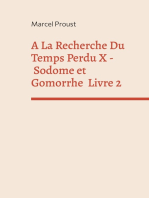 Marcel Proust

A La Recherche Du Temps Perdu X - Sodome et Gomorrhe Livre 2